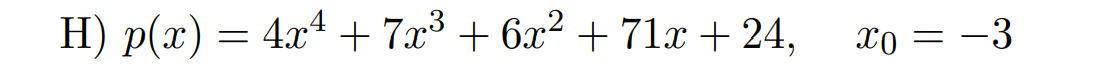 H) $p(x) = 4x^4 + 7x^3 + 6x^2 + 71x + 24, \quad x_0 = -3$